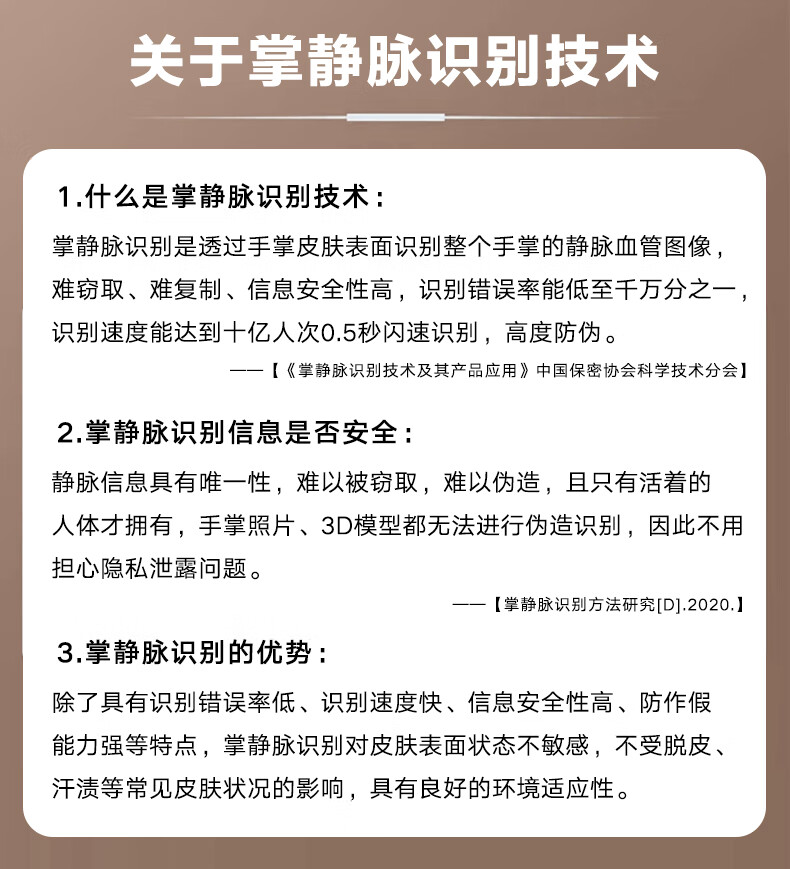 关于掌静脉识别技术

1.什么是掌静脉识别技术：

掌静脉识别是透过手掌皮肤表面识别整个手掌的静脉血管图像，难窃取、难复制、信息安全性高，识别错误率能低至千万分之一，识别速度能达到十亿人次0.5秒闪速识别，高度防伪。

——【《掌静脉识别技术及其产品应用》中国保密协会科学技术分会】

2.掌静脉识别信息是否安全：

静脉信息具有唯一性，难以被窃取，难以伪造，且只有活着的人体才拥有，手掌照片、3D模型都无法进行伪造识别，因此不用担心隐私泄露问题。

——【掌静脉识别方法研究[D].2020.】

3.掌静脉识别的优势：

除了具有识别错误率低、识别速度快、信息安全性高、防作假能力强等特点，掌静脉识别对皮肤表面状态不敏感，不受脱皮、汗渍等常见皮肤状况的影响，具有良好的环境适应性。